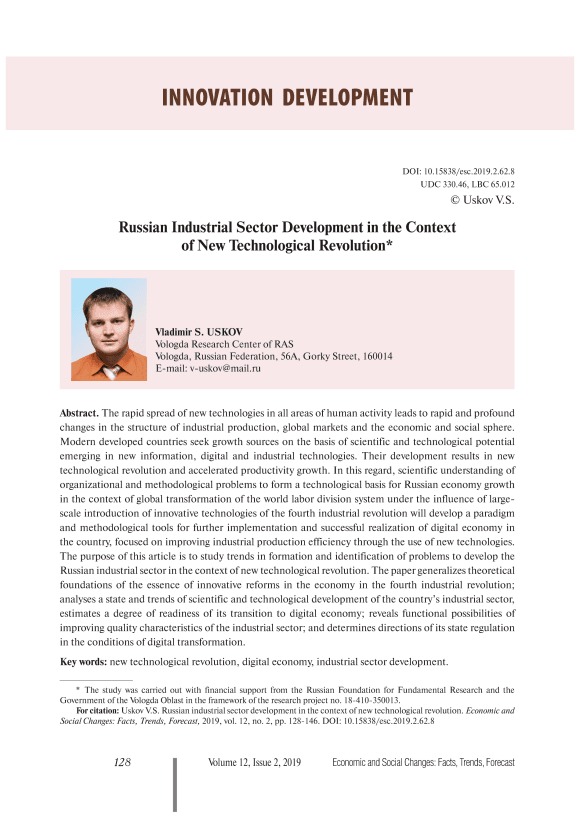 INNOVATION DEVELOPMENT

DOI: 10.15838/esc.2019.2.62.8
UDC 330.46, LBC 65.012
© Uskov V.S.

Russian Industrial Sector Development in the Context of New Technological Revolution*

Vladimir S. USKOV
Vologda Research Center of RAS
Vologda, Russian Federation, 56A, Gorky Street, 160014
E-mail: v-uskov@mail.ru

Abstract. The rapid spread of new technologies in all areas of human activity leads to rapid and profound changes in the structure of industrial production, global markets and the economic and social sphere. Modern developed countries seek growth sources on the basis of scientific and technological potential emerging in new information, digital and industrial technologies. Their development results in new technological revolution and accelerated productivity growth. In this regard, scientific understanding of organizational and methodological problems to form a technological basis for Russian economy growth in the context of global transformation of the world labor division system under the influence of large-scale introduction of innovative technologies of the fourth industrial revolution will develop a paradigm and methodological tools for further implementation and successful realization of digital economy in the country, focused on improving industrial production efficiency through the use of new technologies. The purpose of this article is to study trends in formation and identification of problems to develop the Russian industrial sector in the context of new technological revolution. The paper generalizes theoretical foundations of the essence of innovative reforms in the economy in the fourth industrial revolution; analyses a state and trends of scientific and technological development of the country's industrial sector, estimates a degree of readiness of its transition to digital economy; reveals functional possibilities of improving quality characteristics of the industrial sector; and determines directions of its state regulation in the conditions of digital transformation.

Key words: new technological revolution, digital economy, industrial sector development.

* The study was carried out with financial support from the Russian Foundation for Fundamental Research and the Government of the Vologda Oblast in the framework of the research project no. 18-410-350013.
For citation: Uskov V.S. Russian industrial sector development in the context of new technological revolution. Economic and Social Changes: Facts, Trends, Forecast, 2019, vol. 12, no. 2, pp. 128-146. DOI: 10.15838/esc.2019.2.62.8

128 Volume 12, Issue 2, 2019 Economic and Social Changes: Facts, Trends, Forecast